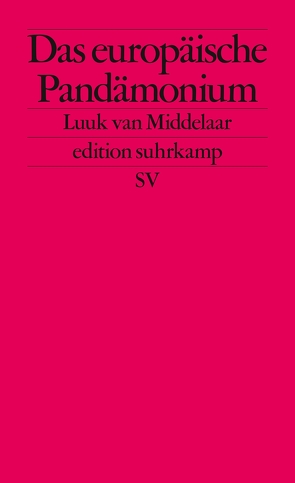 Das europäische Pandämonium

Luuk van Middelaar

edition suhrkamp

SV